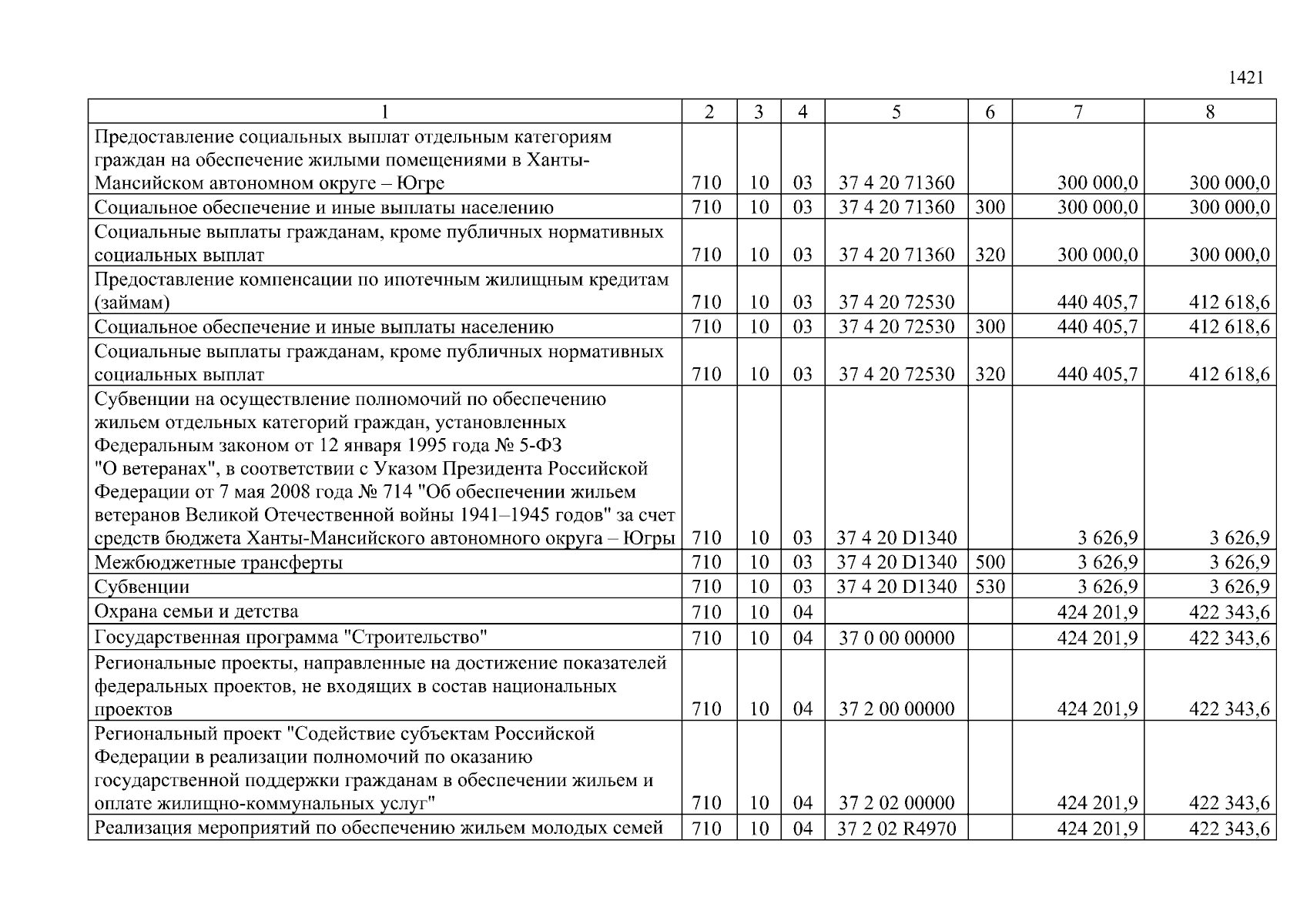 1421

| 1 | 2 | 3 | 4 | 5 | 6 | 7 | 8 |
|---|---|---|---|---|---|---|---|
| Предоставление социальных выплат отдельным категориям граждан на обеспечение жилыми помещениями в Ханты-Мансийском автономном округе – Югре | 710 | 10 | 03 | 37 4 20 71360 | | 300 000,0 | 300 000,0 |
| Социальное обеспечение и иные выплаты населению | 710 | 10 | 03 | 37 4 20 71360 | 300 | 300 000,0 | 300 000,0 |
| Социальные выплаты гражданам, кроме публичных нормативных социальных выплат | 710 | 10 | 03 | 37 4 20 71360 | 320 | 300 000,0 | 300 000,0 |
| Предоставление компенсации по ипотечным жилищным кредитам (займам) | 710 | 10 | 03 | 37 4 20 72530 | | 440 405,7 | 412 618,6 |
| Социальное обеспечение и иные выплаты населению | 710 | 10 | 03 | 37 4 20 72530 | 300 | 440 405,7 | 412 618,6 |
| Социальные выплаты гражданам, кроме публичных нормативных социальных выплат | 710 | 10 | 03 | 37 4 20 72530 | 320 | 440 405,7 | 412 618,6 |
| Субвенции на осуществление полномочий по обеспечению жильем отдельных категорий граждан, установленных Федеральным законом от 12 января 1995 года № 5-ФЗ "О ветеранах", в соответствии с Указом Президента Российской Федерации от 7 мая 2008 года № 714 "Об обеспечении жильем ветеранов Великой Отечественной войны 1941–1945 годов" за счет средств бюджета Ханты-Мансийского автономного округа – Югры | 710 | 10 | 03 | 37 4 20 D1340 | | 3 626,9 | 3 626,9 |
| Межбюджетные трансферты | 710 | 10 | 03 | 37 4 20 D1340 | 500 | 3 626,9 | 3 626,9 |
| Субвенции | 710 | 10 | 03 | 37 4 20 D1340 | 530 | 3 626,9 | 3 626,9 |
| Охрана семьи и детства | 710 | 10 | 04 | | | 424 201,9 | 422 343,6 |
| Государственная программа "Строительство" | 710 | 10 | 04 | 37 0 00 00000 | | 424 201,9 | 422 343,6 |
| Региональные проекты, направленные на достижение показателей федеральных проектов, не входящих в состав национальных проектов | 710 | 10 | 04 | 37 2 00 00000 | | 424 201,9 | 422 343,6 |
| Региональный проект "Содействие субъектам Российской Федерации в реализации полномочий по оказанию государственной поддержки гражданам в обеспечении жильем и оплате жилищно-коммунальных услуг" | 710 | 10 | 04 | 37 2 02 00000 | | 424 201,9 | 422 343,6 |
| Реализация мероприятий по обеспечению жильем молодых семей | 710 | 10 | 04 | 37 2 02 R4970 | | 424 201,9 | 422 343,6 |